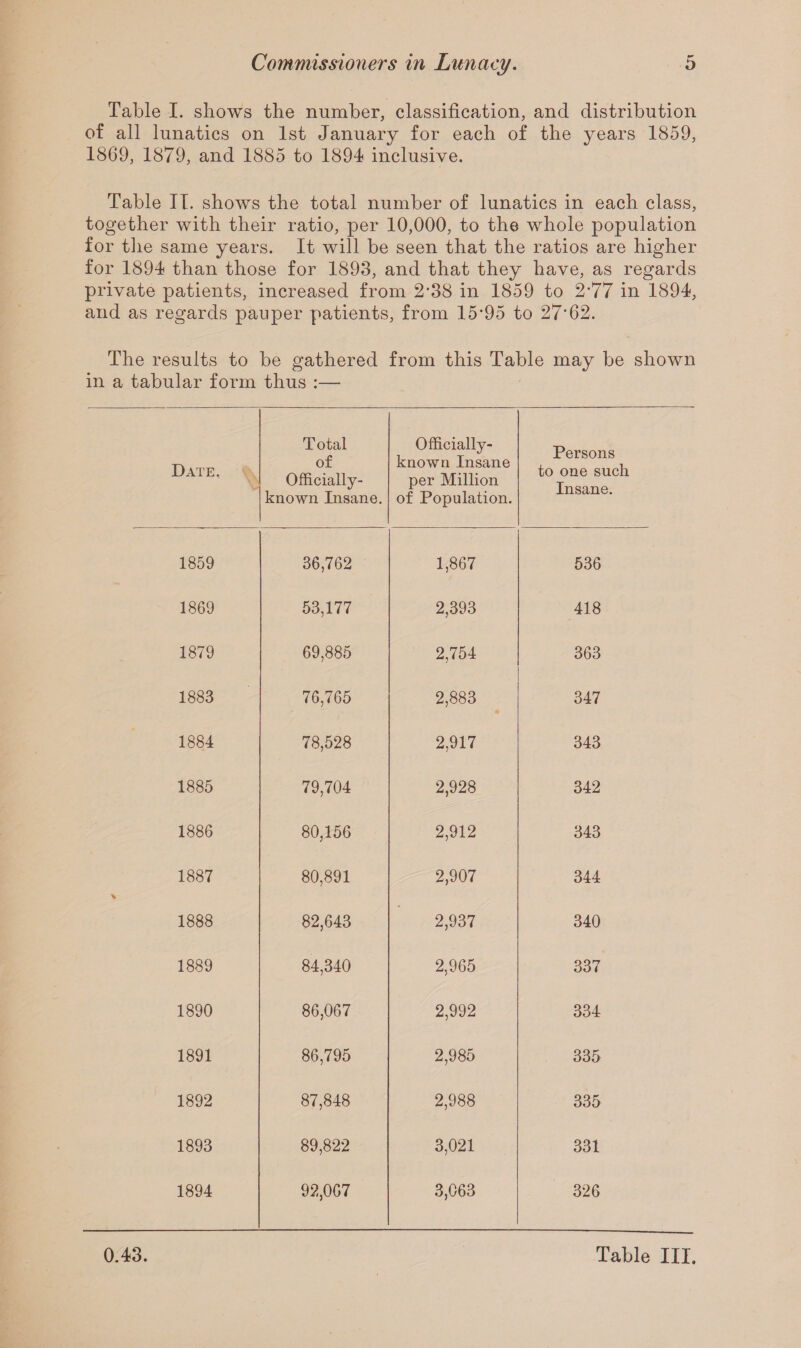 Commissioners in Lunacy. 5

Table I. shows the number, classification, and distribution of all lunatics on 1st January for each of the years 1859, 1869, 1879, and 1885 to 1894 inclusive.

Table II. shows the total number of lunatics in each class, together with their ratio, per 10,000, to the whole population for the same years. It will be seen that the ratios are higher for 1894 than those for 1893, and that they have, as regards private patients, increased from 2·38 in 1859 to 2·77 in 1894, and as regards pauper patients, from 15·95 to 27·62.

The results to be gathered from this Table may be shown in a tabular form thus :—

| Date. | Total of Officially-known Insane. | Officially-known Insane per Million of Population. | Persons to one such Insane. |
|---|---|---|---|
| 1859 | 36,762 | 1,867 | 536 |
| 1869 | 53,177 | 2,393 | 418 |
| 1879 | 69,885 | 2,754 | 363 |
| 1883 | 76,765 | 2,883 | 347 |
| 1884 | 78,528 | 2,917 | 343 |
| 1885 | 79,704 | 2,928 | 342 |
| 1886 | 80,156 | 2,912 | 343 |
| 1887 | 80,891 | 2,907 | 344 |
| 1888 | 82,643 | 2,937 | 340 |
| 1889 | 84,340 | 2,965 | 337 |
| 1890 | 86,067 | 2,992 | 334 |
| 1891 | 86,795 | 2,985 | 335 |
| 1892 | 87,848 | 2,988 | 335 |
| 1893 | 89,822 | 3,021 | 331 |
| 1894 | 92,067 | 3,063 | 326 |

0.43. Table III.